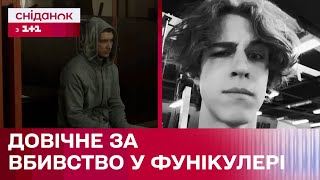 сніданок
1+1

ДОВІЧНЕ ЗА
ВБИВСТВО У ФУНІКУЛЕРІ